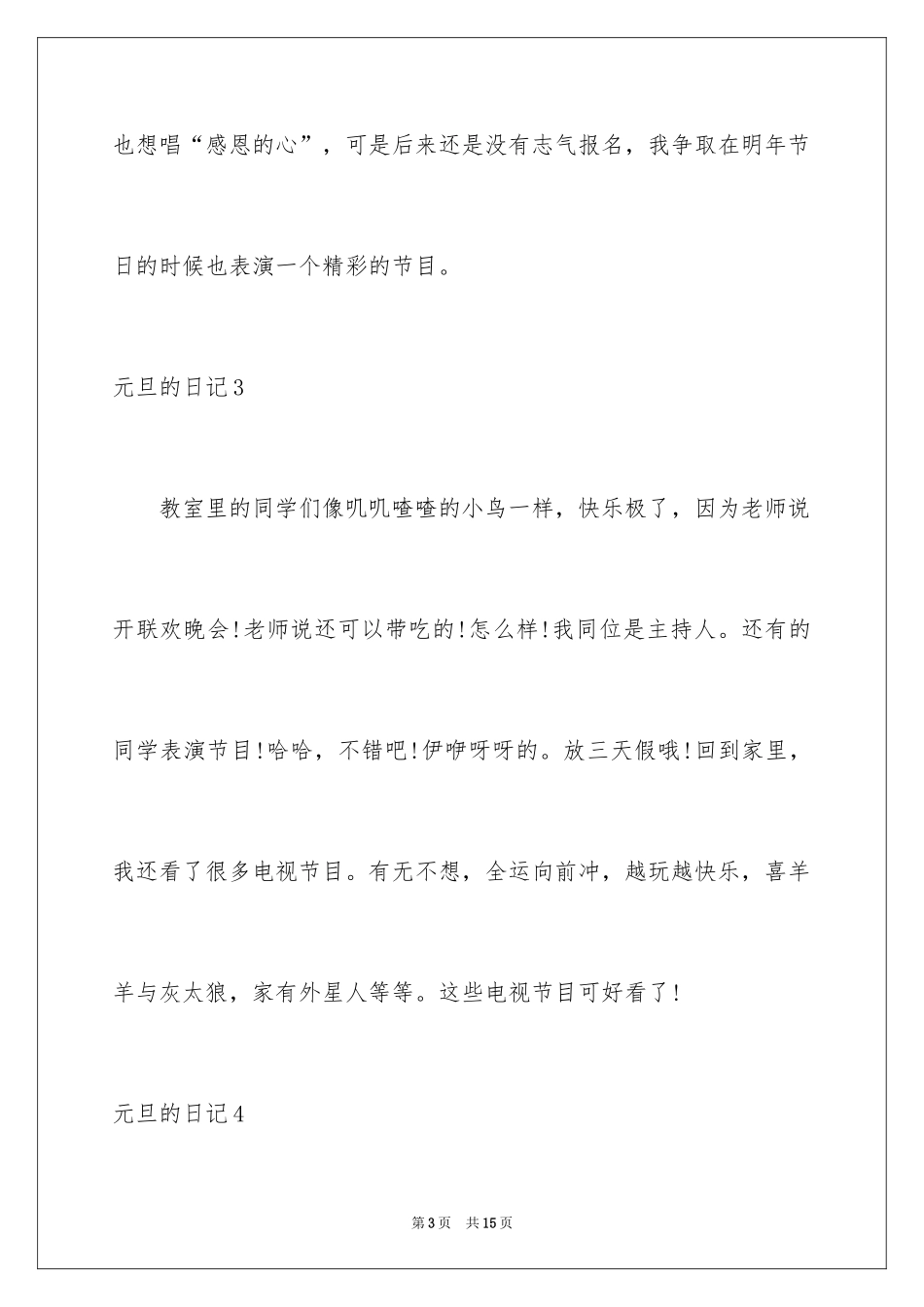 也想唱“感恩的心”，可是后来还是没有志气报名，我争取在明年节日的时候也表演一个精彩的节目。

元旦的日记3

教室里的同学们像叽叽喳喳的小鸟一样，快乐极了，因为老师说开联欢晚会!老师说还可以带吃的!怎么样!我同位是主持人。还有的同学表演节目!哈哈，不错吧!伊咿呀呀的。放三天假哦!回到家里，我还看了很多电视节目。有无不想，全运向前冲，越玩越快乐，喜羊羊与灰太狼，家有外星人等等。这些电视节目可好看了!

元旦的日记4

第3页 共15页